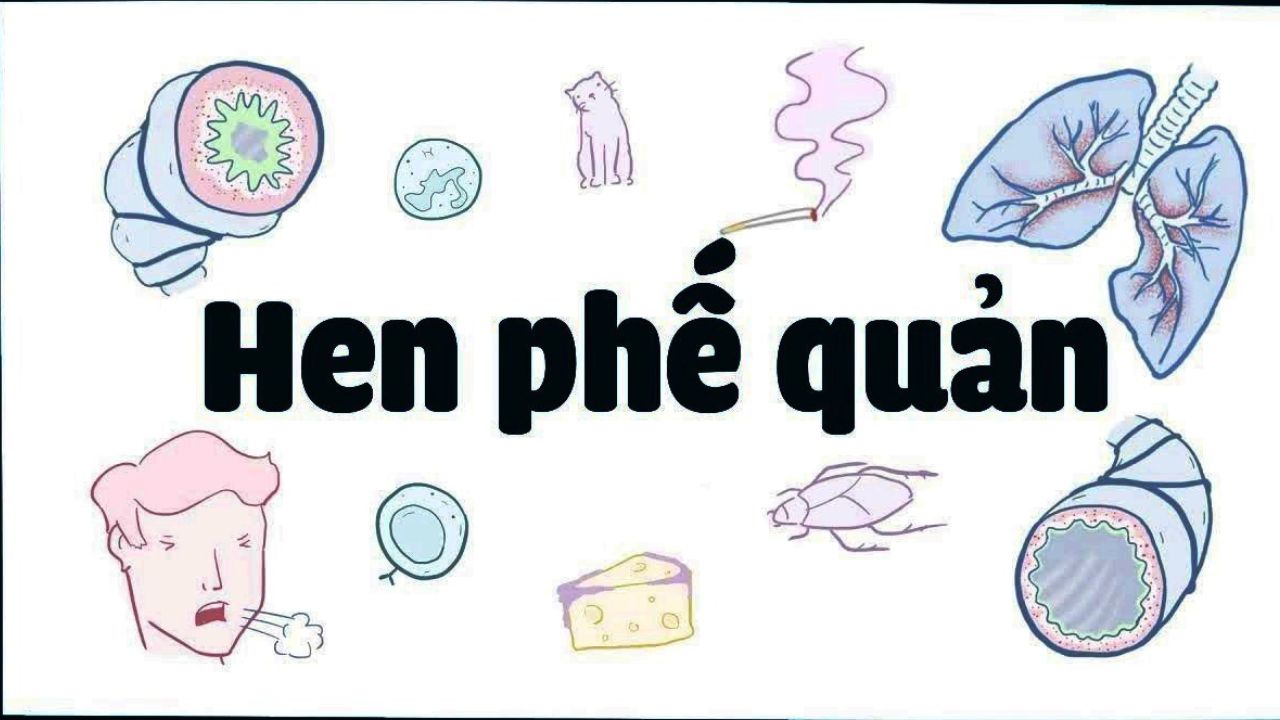 Hen phế quản